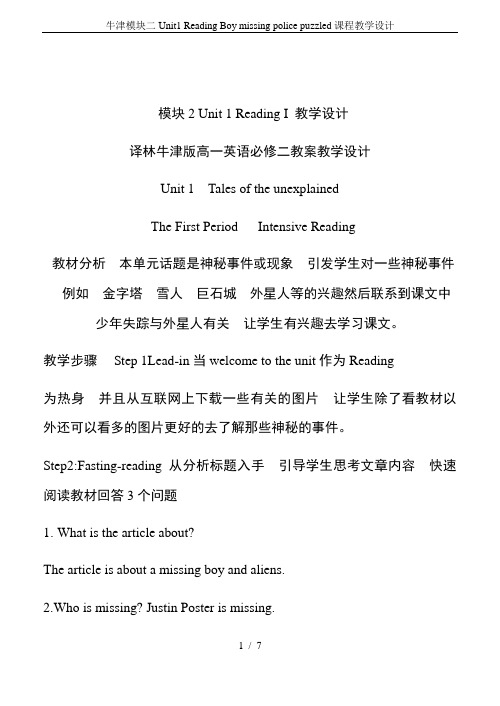 牛津模块二 Unit1 Reading Boy missing police puzzled 课程教学设计

模块 2 Unit 1 Reading I 教学设计

译林牛津版高一英语必修二教案教学设计

Unit 1 Tales of the unexplained

The First Period Intensive Reading

教材分析 本单元话题是神秘事件或现象 引发学生对一些神秘事件 例如 金字塔 雪人 巨石城 外星人等的兴趣然后联系到课文中少年失踪与外星人有关 让学生有兴趣去学习课文。

教学步骤 Step 1Lead-in 当 welcome to the unit 作为 Reading

为热身 并且从互联网上下载一些有关的图片 让学生除了看教材以外还可以看多的图片更好的去了解那些神秘的事件。

Step2:Fasting-reading 从分析标题入手 引导学生思考文章内容 快速阅读教材回答 3 个问题

1. What is the article about?

The article is about a missing boy and aliens.

2.Who is missing? Justin Poster is missing.

1 / 7